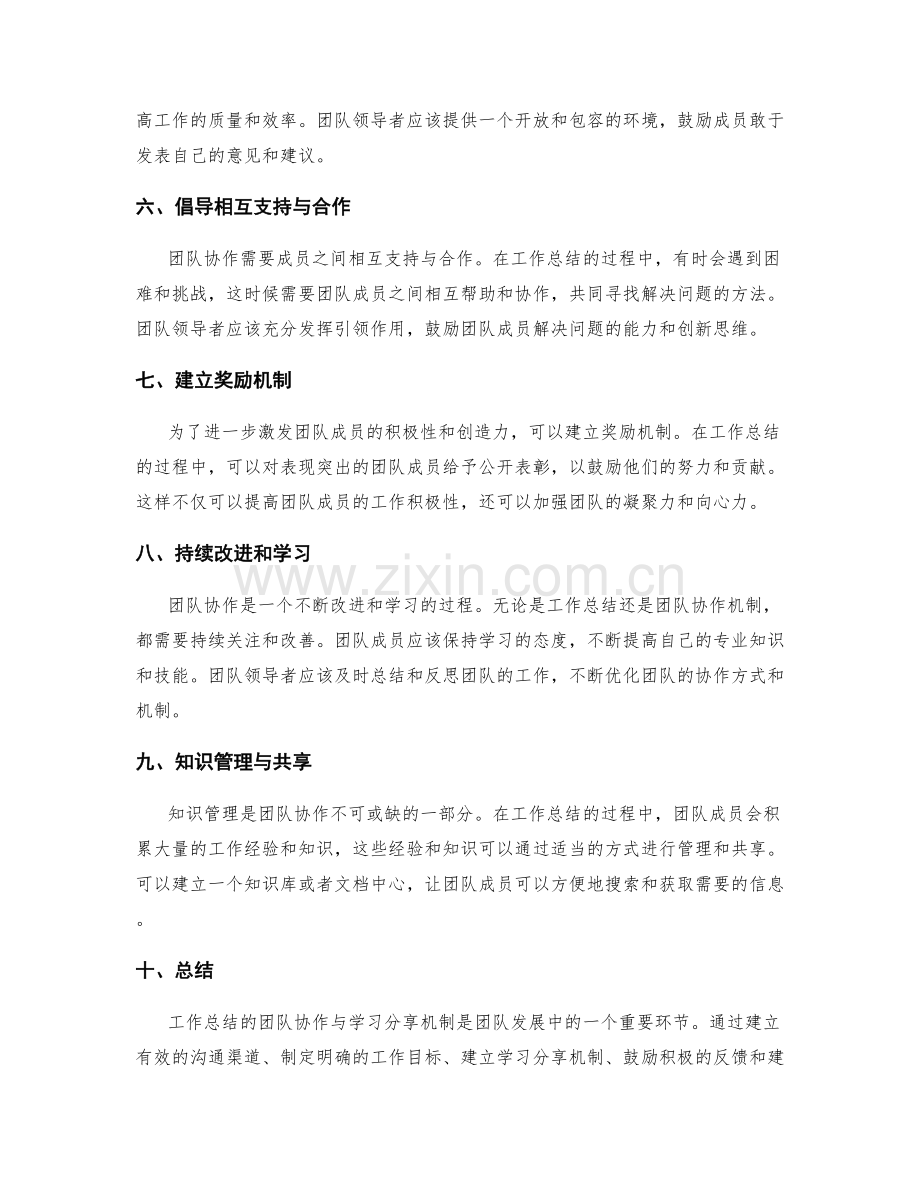 高工作的质量和效率。团队领导者应该提供一个开放和包容的环境，鼓励成员敢于发表自己的意见和建议。

六、倡导相互支持与合作

团队协作需要成员之间相互支持与合作。在工作总结的过程中，有时会遇到困难和挑战，这时候需要团队成员之间相互帮助和协作，共同寻找解决问题的方法。团队领导者应该充分发挥引领作用，鼓励团队成员解决问题的能力和创新思维。

七、建立奖励机制

为了进一步激发团队成员的积极性和创造力，可以建立奖励机制。在工作总结的过程中，可以对表现突出的团队成员给予公开表彰，以鼓励他们的努力和贡献。这样不仅可以提高团队成员的工作积极性，还可以加强团队的凝聚力和向心力。

八、持续改进和学习

团队协作是一个不断改进和学习的过程。无论是工作总结还是团队协作机制，都需要持续关注和改善。团队成员应该保持学习的态度，不断提高自己的专业知识和技能。团队领导者应该及时总结和反思团队的工作，不断优化团队的协作方式和机制。

九、知识管理与共享

知识管理是团队协作不可或缺的一部分。在工作总结的过程中，团队成员会积累大量的工作经验和知识，这些经验和知识可以通过适当的方式进行管理和共享。可以建立一个知识库或者文档中心，让团队成员可以方便地搜索和获取需要的信息。

十、总结

工作总结的团队协作与学习分享机制是团队发展中的一个重要环节。通过建立有效的沟通渠道、制定明确的工作目标、建立学习分享机制、鼓励积极的反馈和建

www.zixin.com.cn